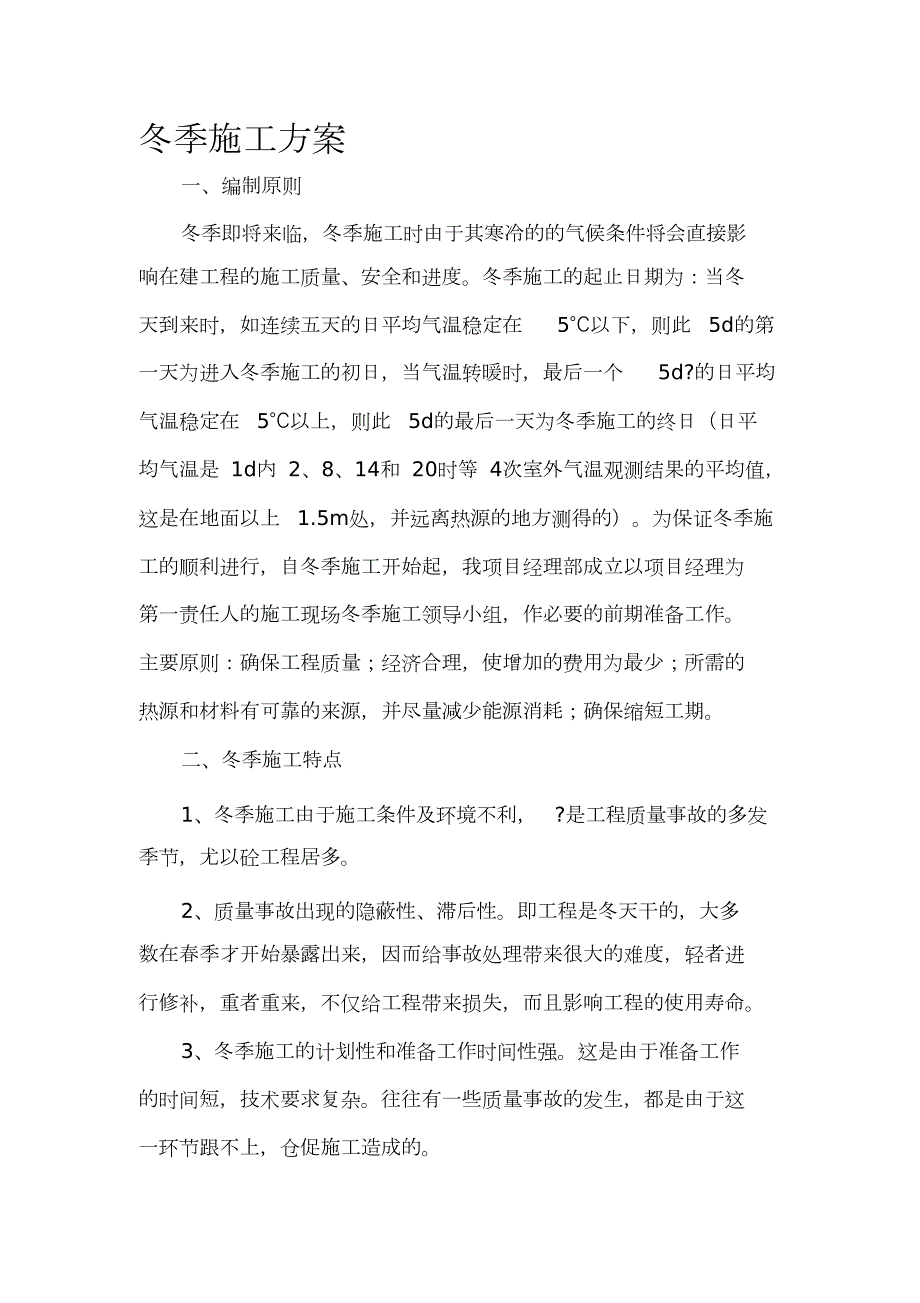 冬季施工方案

一、编制原则

冬季即将来临，冬季施工时由于其寒冷的的气候条件将会直接影响在建工程的施工质量、安全和进度。冬季施工的起止日期为：当冬天到来时，如连续五天的日平均气温稳定在 5°C以下，则此 5d的第一天为进入冬季施工的初日，当气温转暖时，最后一个 5d?的日平均气温稳定在 5°C以上，则此 5d的最后一天为冬季施工的终日（日平均气温是 1d内 2、8、14和 20时等 4次室外气温观测结果的平均值，这是在地面以上 1.5m处，并远离热源的地方测得的）。为保证冬季施工的顺利进行，自冬季施工开始起，我项目经理部成立以项目经理为第一责任人的施工现场冬季施工领导小组，作必要的前期准备工作。主要原则：确保工程质量；经济合理，使增加的费用为最少；所需的热源和材料有可靠的来源，并尽量减少能源消耗；确保缩短工期。

二、冬季施工特点

1、冬季施工由于施工条件及环境不利， ?是工程质量事故的多发季节，尤以砼工程居多。

2、质量事故出现的隐蔽性、滞后性。即工程是冬天干的，大多数在春季才开始暴露出来，因而给事故处理带来很大的难度，轻者进行修补，重者重来，不仅给工程带来损失，而且影响工程的使用寿命。

3、冬季施工的计划性和准备工作时间性强。这是由于准备工作的时间短，技术要求复杂。往往有一些质量事故的发生，都是由于这一环节跟不上，仓促施工造成的。